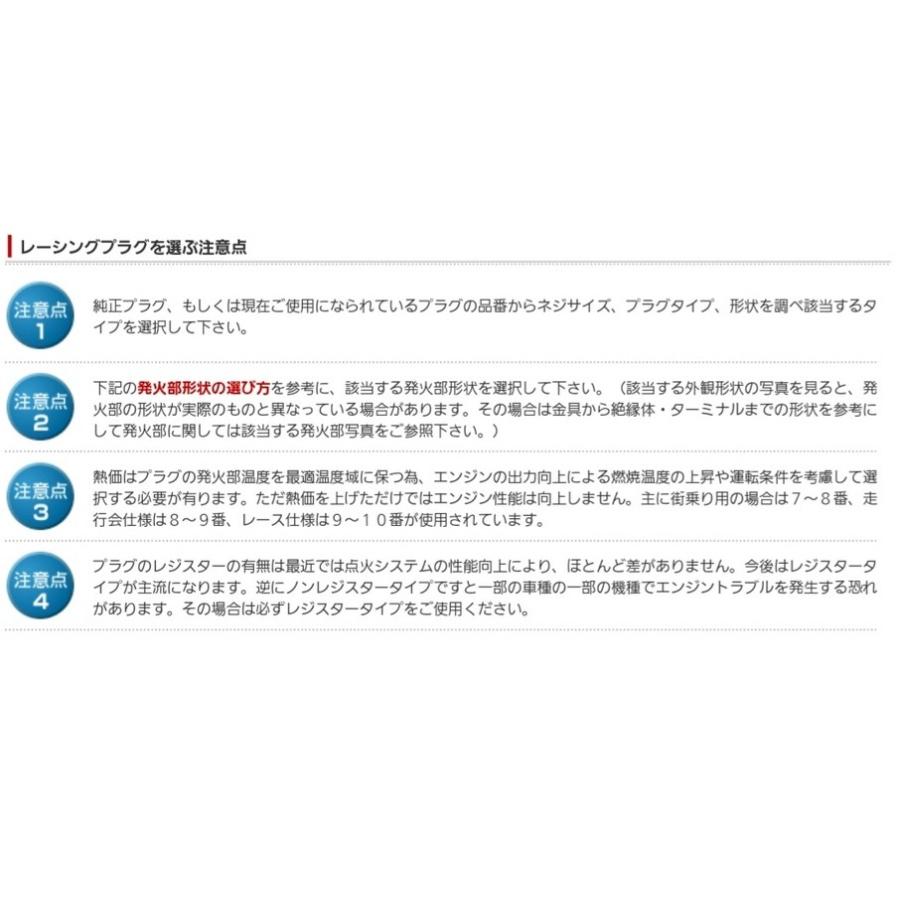 レーシングプラグを選ぶ注意点

注意点 1

純正プラグ、もしくは現在ご使用になられているプラグの品番からネジサイズ、プラグタイプ、形状を調べ該当するタイプを選択して下さい。

注意点 2

下記の発火部形状の選び方を参考に、該当する発火部形状を選択して下さい。（該当する外観形状の写真を見ると、発火部の形状が実際のものと異なっている場合があります。その場合は金具から絶縁体・ターミナルまでの形状を参考にして発火部に関しては該当する発火部写真をご参照下さい。）

注意点 3

熱価はプラグの発火部温度を最適温度域に保つ為、エンジンの出力向上による燃焼温度の上昇や運転条件を考慮して選択する必要が有ります。ただ熱価を上げただけではエンジン性能は向上しません。主に街乗り用の場合は７～８番、走行会仕様は８～９番、レース仕様は９～１０番が使用されています。

注意点 4

プラグのレジスターの有無は最近では点火システムの性能向上により、ほとんど差がありません。今後はレジスタータイプが主流になります。逆にノンレジスタータイプですと一部の車種の一部の機種でエンジントラブルを発生する恐れがあります。その場合は必ずレジスタータイプをご使用ください。